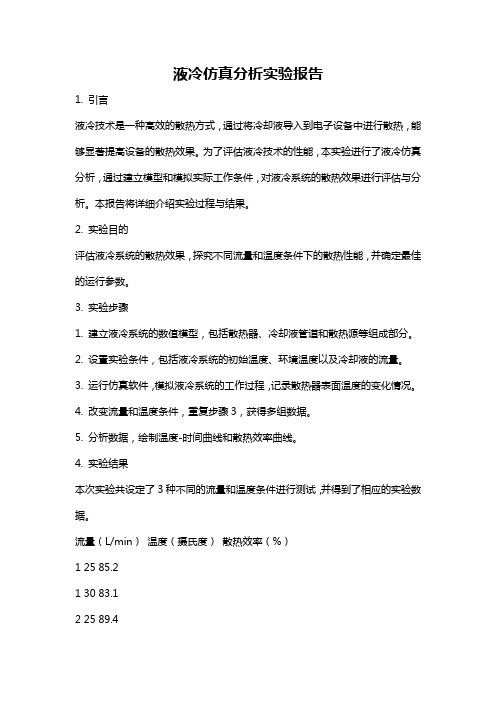 液冷仿真分析实验报告

1. 引言

液冷技术是一种高效的散热方式，通过将冷却液导入到电子设备中进行散热，能够显著提高设备的散热效果。为了评估液冷技术的性能，本实验进行了液冷仿真分析，通过建立模型和模拟实际工作条件，对液冷系统的散热效果进行评估与分析。本报告将详细介绍实验过程与结果。

2. 实验目的

评估液冷系统的散热效果，探究不同流量和温度条件下的散热性能，并确定最佳的运行参数。

3. 实验步骤

1. 建立液冷系统的数值模型，包括散热器、冷却液管道和散热源等组成部分。

2. 设置实验条件，包括液冷系统的初始温度、环境温度以及冷却液的流量。

3. 运行仿真软件，模拟液冷系统的工作过程，记录散热器表面温度的变化情况。

4. 改变流量和温度条件，重复步骤 3，获得多组数据。

5. 分析数据，绘制温度-时间曲线和散热效率曲线。

4. 实验结果

本次实验共设定了 3 种不同的流量和温度条件进行测试，并得到了相应的实验数据。

流量（L/min） 温度（摄氏度） 散热效率（%）

1 25 85.2

1 30 83.1

2 25 89.4